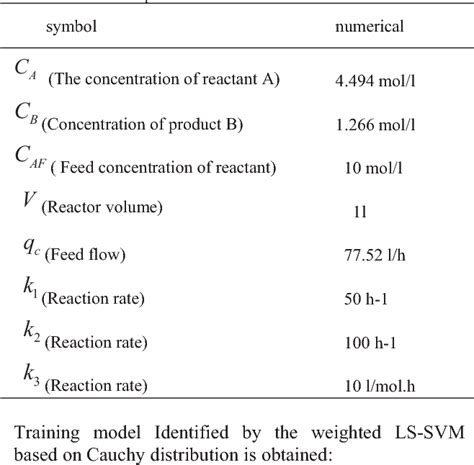 | symbol | numerical |
|---|---|
| $C_A$ (The concentration of reactant A) | 4.494 mol/l |
| $C_B$ (Concentration of product B) | 1.266 mol/l |
| $C_{AF}$ ( Feed concentration of reactant) | 10 mol/l |
| $V$ (Reactor volume) | 1l |
| $q_c$ (Feed flow) | 77.52 l/h |
| $k_1$ (Reaction rate) | 50 h-1 |
| $k_2$ (Reaction rate) | 100 h-1 |
| $k_3$ (Reaction rate) | 10 l/mol.h |

Training model Identified by the weighted LS-SVM based on Cauchy distribution is obtained: